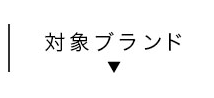 対象ブランド
▼